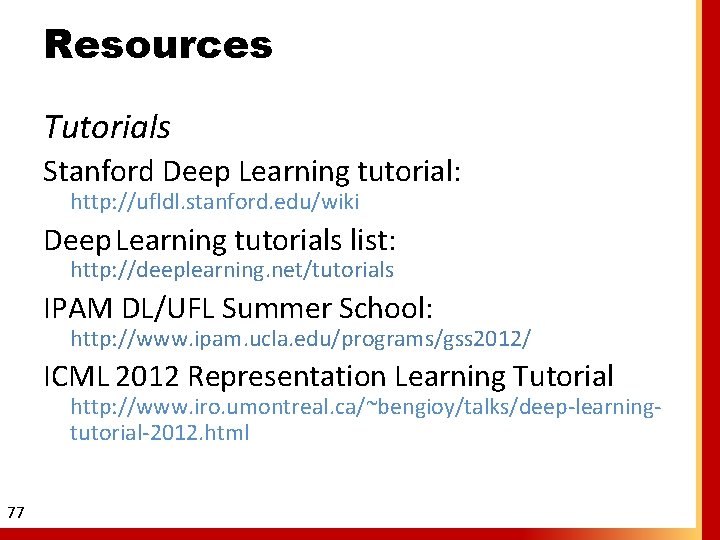 Resources

Tutorials

Stanford Deep Learning tutorial:
http://ufldl.stanford.edu/wiki

Deep Learning tutorials list:
http://deeplearning.net/tutorials

IPAM DL/UFL Summer School:
http://www.ipam.ucla.edu/programs/gss2012/

ICML 2012 Representation Learning Tutorial
http://www.iro.umontreal.ca/~bengioy/talks/deep-learning-tutorial-2012.html

77